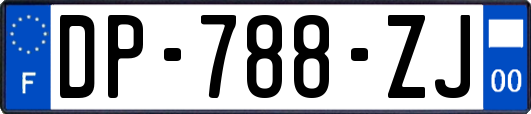 F
DP-788-ZJ
00